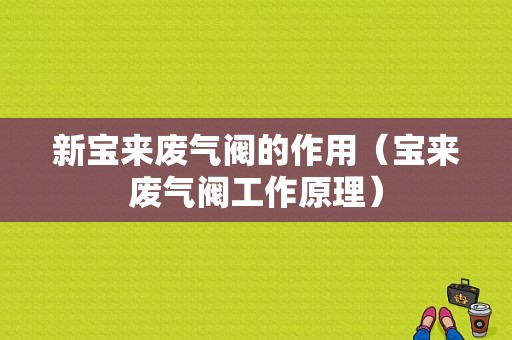 新宝来废气阀的作用（宝来废气阀工作原理）